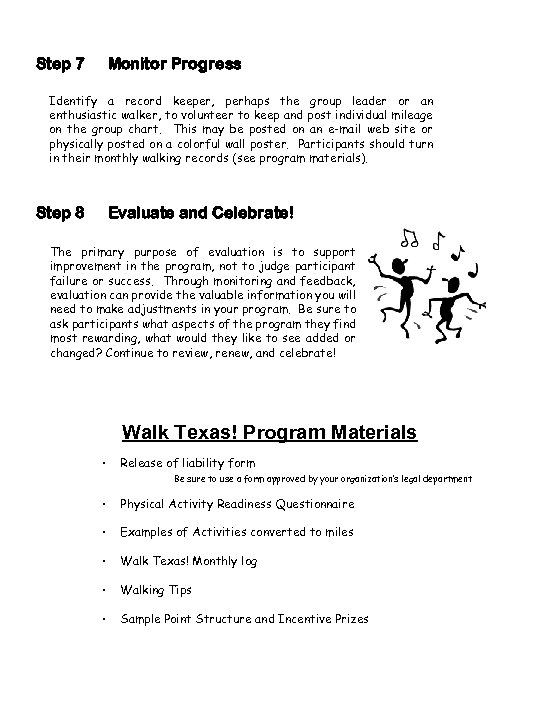 Step 7 Monitor Progress

Identify a record keeper, perhaps the group leader or an enthusiastic walker, to volunteer to keep and post individual mileage on the group chart. This may be posted on an e-mail web site or physically posted on a colorful wall poster. Participants should turn in their monthly walking records (see program materials).

Step 8 Evaluate and Celebrate!

The primary purpose of evaluation is to support improvement in the program, not to judge participant failure or success. Through monitoring and feedback, evaluation can provide the valuable information you will need to make adjustments in your program. Be sure to ask participants what aspects of the program they find most rewarding, what would they like to see added or changed? Continue to review, renew, and celebrate!

Walk Texas! Program Materials

• Release of liability form
Be sure to use a form approved by your organization's legal department

• Physical Activity Readiness Questionnaire

• Examples of Activities converted to miles

• Walk Texas! Monthly log

• Walking Tips

• Sample Point Structure and Incentive Prizes